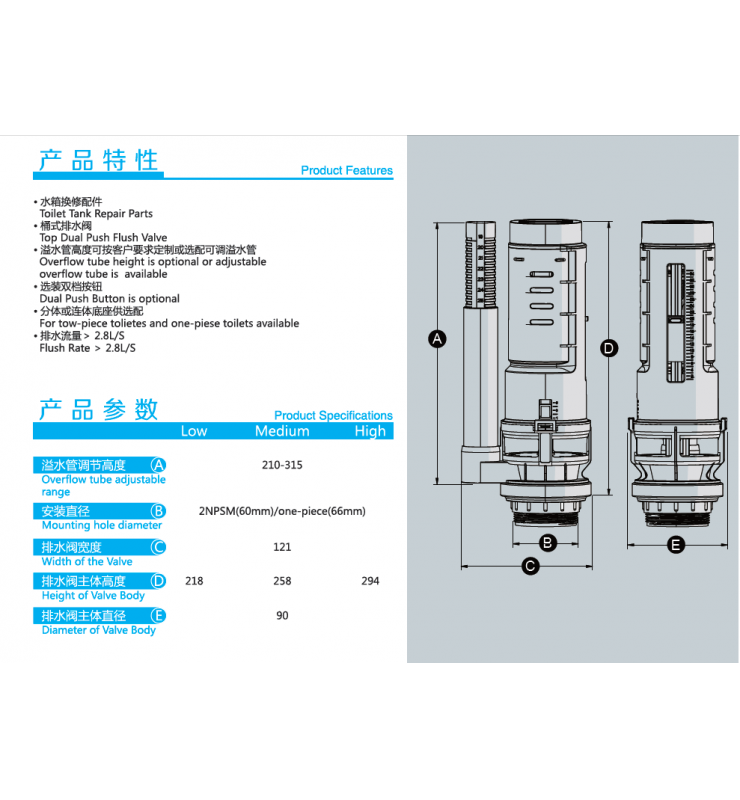 产品特性

Product Features

• 水箱换修配件
Toilet Tank Repair Parts
• 桶式排水阀
Top Dual Push Flush Valve
• 溢水管高度可按客户要求定制或选配可调溢水管
Overflow tube height is optional or adjustable overflow tube is available
• 选装双档按钮
Dual Push Button is optional
• 分体或连体底座供选配
For tow-piece tolietes and one-piese toilets available
• 排水流量 > 2.8L/S
Flush Rate > 2.8L/S

产品参数

Product Specifications

| | Low | Medium | High |
|---|---|---|---|
| 溢水管调节高度 A Overflow tube adjustable range | | 210-315 | |
| 安装直径 B Mounting hole diameter | | 2NPSM(60mm)/one-piece(66mm) | |
| 排水阀宽度 C Width of the Valve | | 121 | |
| 排水阀主体高度 D Height of Valve Body | 218 | 258 | 294 |
| 排水阀主体直径 E Diameter of Valve Body | | 90 | |

A
D
B
C
E